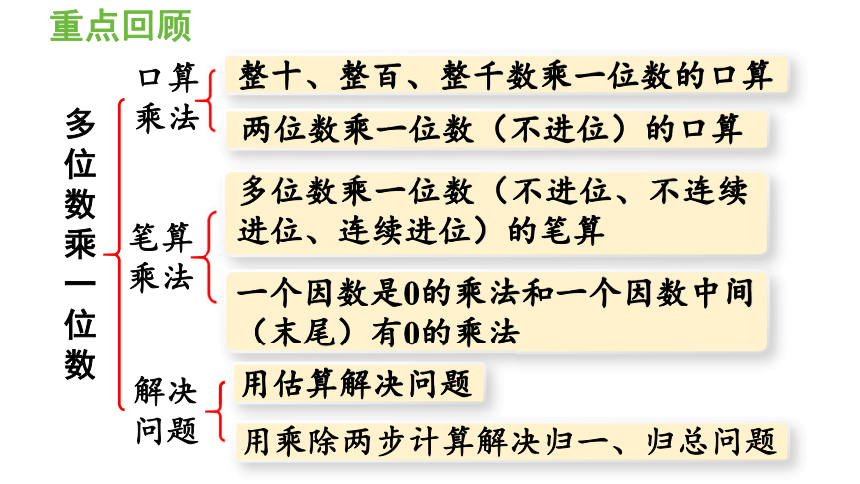 重点回顾

多位数乘一位数

口算乘法

整十、整百、整千数乘一位数的口算

两位数乘一位数（不进位）的口算

笔算乘法

多位数乘一位数（不进位、不连续进位、连续进位）的笔算

一个因数是0的乘法和一个因数中间（末尾）有0的乘法

解决问题

用估算解决问题

用乘除两步计算解决归一、归总问题